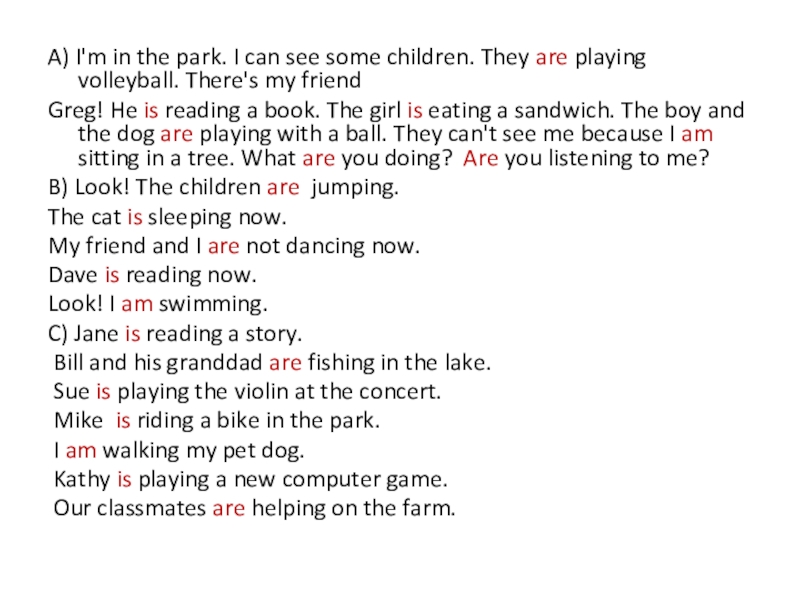 A) I'm in the park. I can see some children. They are playing volleyball. There's my friend

Greg! He is reading a book. The girl is eating a sandwich. The boy and the dog are playing with a ball. They can't see me because I am sitting in a tree. What are you doing? Are you listening to me?

B) Look! The children are jumping.

The cat is sleeping now.

My friend and I are not dancing now.

Dave is reading now.

Look! I am swimming.

C) Jane is reading a story.

Bill and his granddad are fishing in the lake.

Sue is playing the violin at the concert.

Mike is riding a bike in the park.

I am walking my pet dog.

Kathy is playing a new computer game.

Our classmates are helping on the farm.